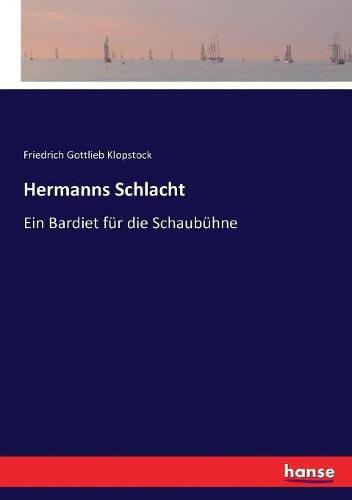 Friedrich Gottlieb Klopstock

Hermanns Schlacht

Ein Bardiet für die Schaubühne

hanse